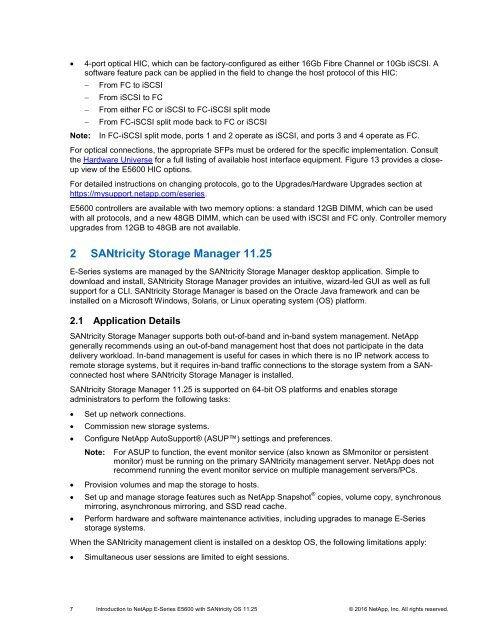 • 4-port optical HIC, which can be factory-configured as either 16Gb Fibre Channel or 10Gb iSCSI. A software feature pack can be applied in the field to change the host protocol of this HIC:
– From FC to iSCSI
– From iSCSI to FC
– From either FC or iSCSI to FC-iSCSI split mode
– From FC-iSCSI split mode back to FC or iSCSI

Note: In FC-iSCSI split mode, ports 1 and 2 operate as iSCSI, and ports 3 and 4 operate as FC.

For optical connections, the appropriate SFPs must be ordered for the specific implementation. Consult the Hardware Universe for a full listing of available host interface equipment. Figure 13 provides a close-up view of the E5600 HIC options.

For detailed instructions on changing protocols, go to the Upgrades/Hardware Upgrades section at https://mysupport.netapp.com/eseries.

E5600 controllers are available with two memory options: a standard 12GB DIMM, which can be used with all protocols, and a new 48GB DIMM, which can be used with iSCSI and FC only. Controller memory upgrades from 12GB to 48GB are not available.

2 SANtricity Storage Manager 11.25

E-Series systems are managed by the SANtricity Storage Manager desktop application. Simple to download and install, SANtricity Storage Manager provides an intuitive, wizard-led GUI as well as full support for a CLI. SANtricity Storage Manager is based on the Oracle Java framework and can be installed on a Microsoft Windows, Solaris, or Linux operating system (OS) platform.

2.1 Application Details

SANtricity Storage Manager supports both out-of-band and in-band system management. NetApp generally recommends using an out-of-band management host that does not participate in the data delivery workload. In-band management is useful for cases in which there is no IP network access to remote storage systems, but it requires in-band traffic connections to the storage system from a SAN-connected host where SANtricity Storage Manager is installed.

SANtricity Storage Manager 11.25 is supported on 64-bit OS platforms and enables storage administrators to perform the following tasks:

• Set up network connections.
• Commission new storage systems.
• Configure NetApp AutoSupport® (ASUP™) settings and preferences.

Note: For ASUP to function, the event monitor service (also known as SMmonitor or persistent monitor) must be running on the primary SANtricity management server. NetApp does not recommend running the event monitor service on multiple management servers/PCs.

• Provision volumes and map the storage to hosts.
• Set up and manage storage features such as NetApp Snapshot® copies, volume copy, synchronous mirroring, asynchronous mirroring, and SSD read cache.
• Perform hardware and software maintenance activities, including upgrades to manage E-Series storage systems.

When the SANtricity management client is installed on a desktop OS, the following limitations apply:

• Simultaneous user sessions are limited to eight sessions.

7 Introduction to NetApp E-Series E5600 with SANtricity OS 11.25 © 2016 NetApp, Inc. All rights reserved.